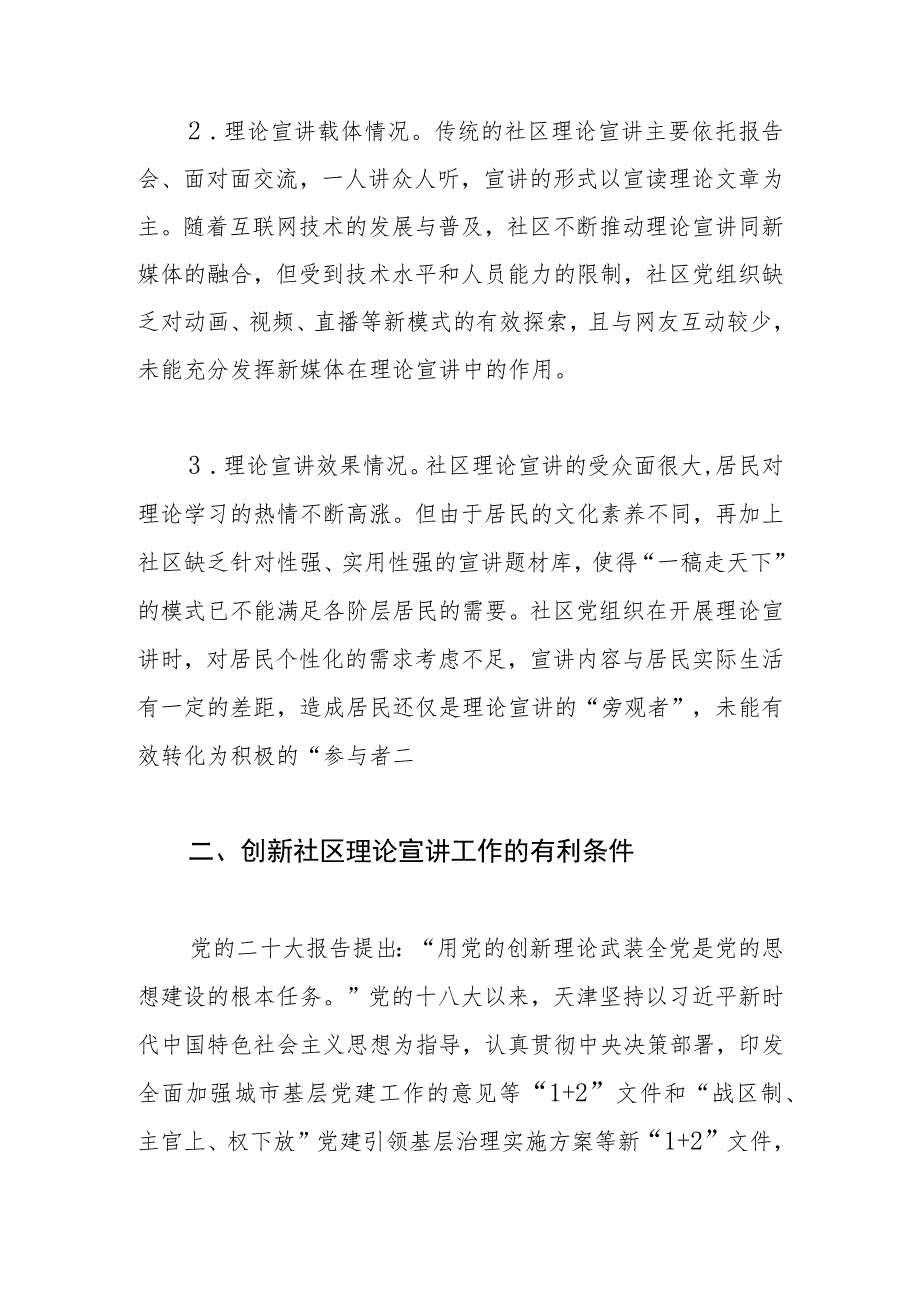 2．理论宣讲载体情况。传统的社区理论宣讲主要依托报告会、面对面交流，一人讲众人听，宣讲的形式以宣读理论文章为主。随着互联网技术的发展与普及，社区不断推动理论宣讲同新媒体的融合，但受到技术水平和人员能力的限制，社区党组织缺乏对动画、视频、直播等新模式的有效探索，且与网友互动较少，未能充分发挥新媒体在理论宣讲中的作用。

3．理论宣讲效果情况。社区理论宣讲的受众面很大，居民对理论学习的热情不断高涨。但由于居民的文化素养不同，再加上社区缺乏针对性强、实用性强的宣讲题材库，使得“一稿走天下”的模式已不能满足各阶层居民的需要。社区党组织在开展理论宣讲时，对居民个性化的需求考虑不足，宣讲内容与居民实际生活有一定的差距，造成居民还仅是理论宣讲的“旁观者”，未能有效转化为积极的“参与者二

二、创新社区理论宣讲工作的有利条件

党的二十大报告提出：“用党的创新理论武装全党是党的思想建设的根本任务。”党的十八大以来，天津坚持以习近平新时代中国特色社会主义思想为指导，认真贯彻中央决策部署，印发全面加强城市基层党建工作的意见等“1+2”文件和“战区制、主官上、权下放”党建引领基层治理实施方案等新“1+2”文件，